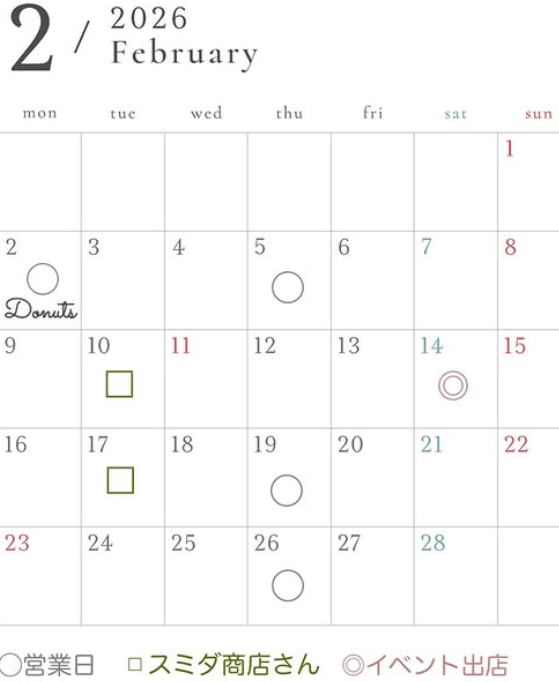 2 / 2026
February

| mon | tue | wed | thu | fri | sat | sun |
|---|---|---|---|---|---|---|
| | | | | | | 1 |
| 2 ○ Donuts | 3 | 4 | 5 ○ | 6 | 7 | 8 |
| 9 | 10 □ | 11 | 12 | 13 | 14 ◎ | 15 |
| 16 | 17 □ | 18 | 19 ○ | 20 | 21 | 22 |
| 23 | 24 | 25 | 26 ○ | 27 | 28 | |

○営業日 □スミダ商店さん ◎イベント出店